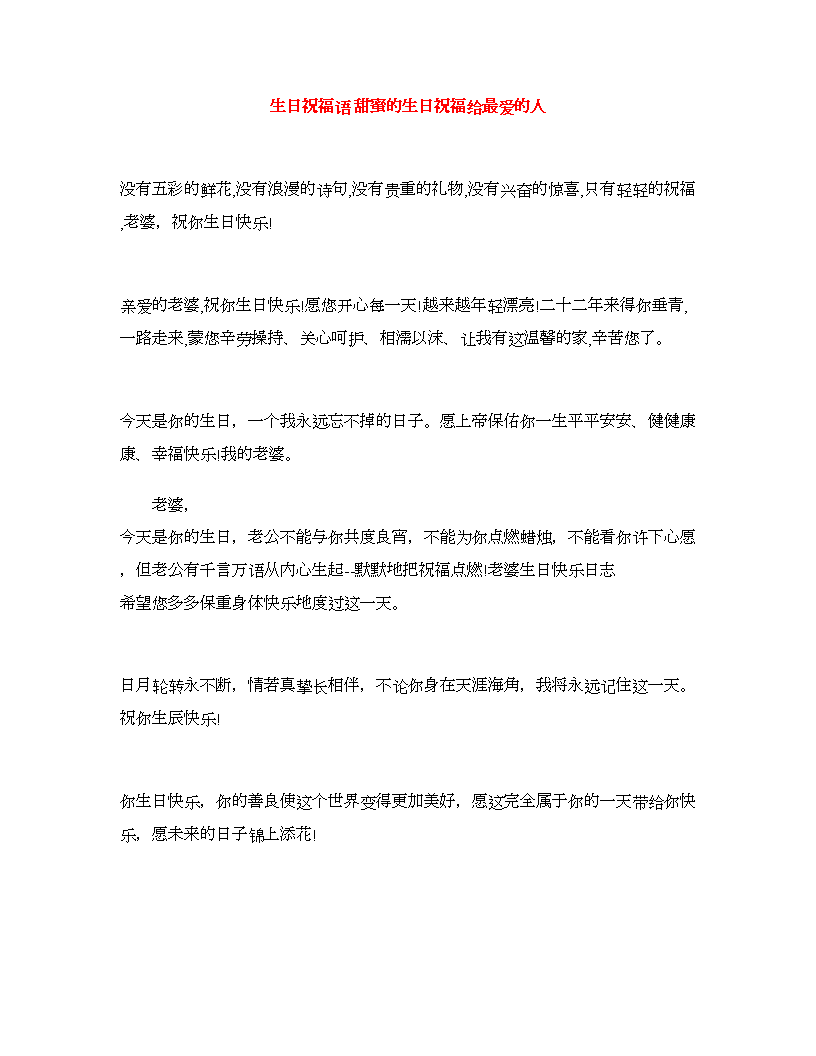 生日祝福语 甜蜜的生日祝福给最爱的人

没有五彩的鲜花,没有浪漫的诗句,没有贵重的礼物,没有兴奋的惊喜,只有轻轻的祝福,老婆，祝你生日快乐!

亲爱的老婆,祝你生日快乐!愿您开心每一天!越来越年轻漂亮!二十二年来得你垂青,一路走来,蒙您辛劳操持、关心呵护、相濡以沫、让我有这温馨的家,辛苦您了。

今天是你的生日，一个我永远忘不掉的日子。愿上帝保佑你一生平平安安、健健康康、幸福快乐!我的老婆。

老婆,
今天是你的生日，老公不能与你共度良宵，不能为你点燃蜡烛，不能看你许下心愿，但老公有千言万语从内心生起--默默地把祝福点燃!老婆生日快乐日志
希望您多多保重身体快乐地度过这一天。

日月轮转永不断，情若真挚长相伴，不论你身在天涯海角，我将永远记住这一天。祝你生辰快乐!

你生日快乐，你的善良使这个世界变得更加美好，愿这完全属于你的一天带给你快乐，愿未来的日子锦上添花!